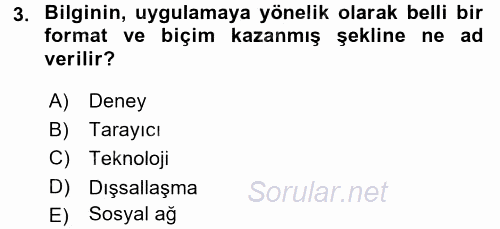 3. Bilginin, uygulamaya yönelik olarak belli bir format ve biçim kazanmış şekline ne ad verilir?

A) Deney
B) Tarayıcı
C) Teknoloji
D) Dışsallaşma
E) Sosyal ağ

Sorular.net